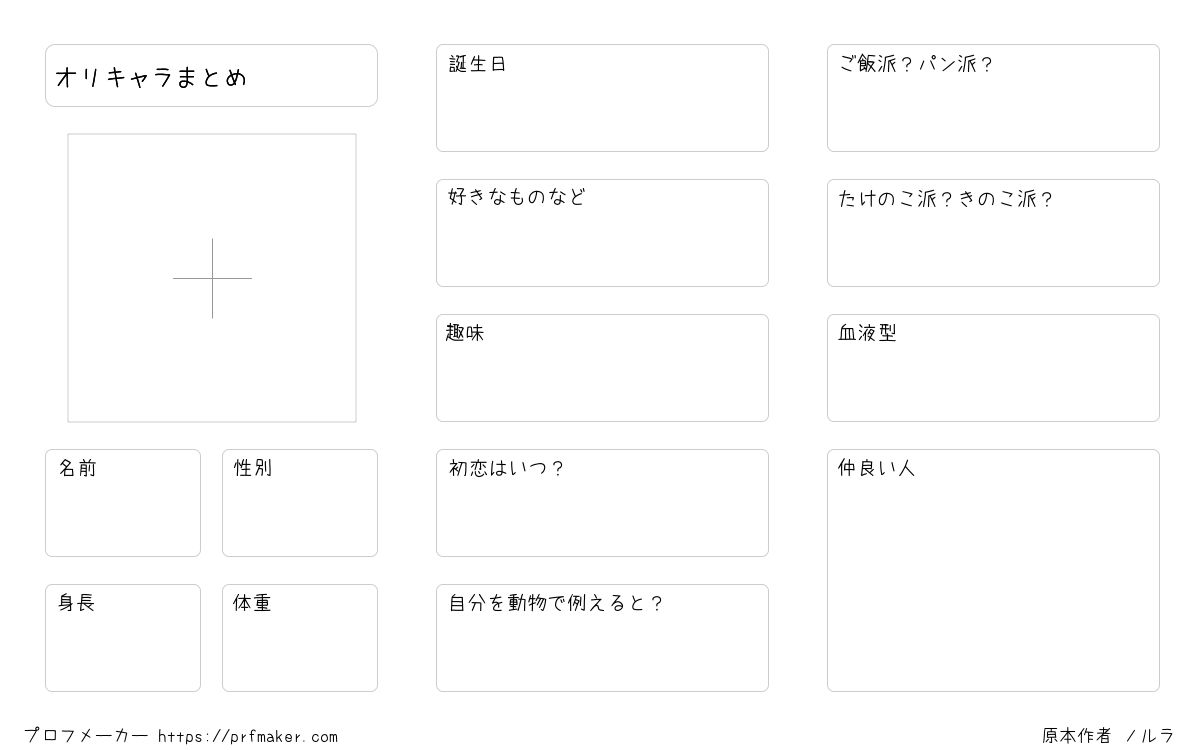 オリキャラまとめ

名前

性別

身長

体重

誕生日

好きなものなど

趣味

初恋はいつ?

自分を動物で例えると?

ご飯派?パン派?

たけのこ派?きのこ派?

血液型

仲良い人

プロフメーカー https://prfmaker.com

原本作者 /ルラ